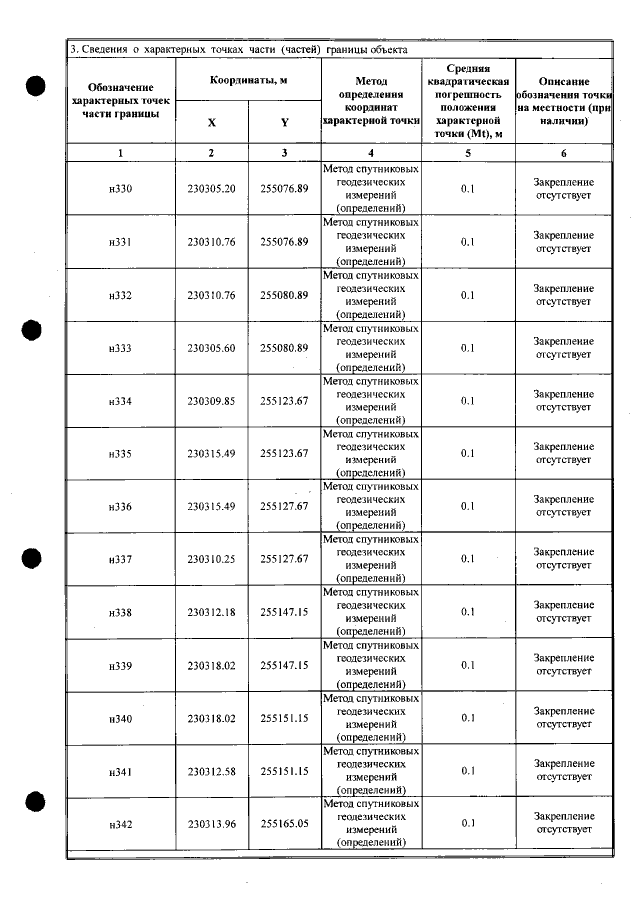 3. Сведения о характерных точках части (частей) границы объекта

| Обозначение характерных точек части границы | Координаты, м |  | Метод определения координат характерной точки | Средняя квадратическая погрешность положения характерной точки (Mt), м | Описание обозначения точки на местности (при наличии) |
|---|---|---|---|---|---|
|  | X | Y |  |  |  |
| 1 | 2 | 3 | 4 | 5 | 6 |
| н330 | 230305.20 | 255076.89 | Метод спутниковых геодезических измерений (определений) | 0.1 | Закрепление отсутствует |
| н331 | 230310.76 | 255076.89 | Метод спутниковых геодезических измерений (определений) | 0.1 | Закрепление отсутствует |
| н332 | 230310.76 | 255080.89 | Метод спутниковых геодезических измерений (определений) | 0.1 | Закрепление отсутствует |
| н333 | 230305.60 | 255080.89 | Метод спутниковых геодезических измерений (определений) | 0.1 | Закрепление отсутствует |
| н334 | 230309.85 | 255123.67 | Метод спутниковых геодезических измерений (определений) | 0.1 | Закрепление отсутствует |
| н335 | 230315.49 | 255123.67 | Метод спутниковых геодезических измерений (определений) | 0.1 | Закрепление отсутствует |
| н336 | 230315.49 | 255127.67 | Метод спутниковых геодезических измерений (определений) | 0.1 | Закрепление отсутствует |
| н337 | 230310.25 | 255127.67 | Метод спутниковых геодезических измерений (определений) | 0.1 | Закрепление отсутствует |
| н338 | 230312.18 | 255147.15 | Метод спутниковых геодезических измерений (определений) | 0.1 | Закрепление отсутствует |
| н339 | 230318.02 | 255147.15 | Метод спутниковых геодезических измерений (определений) | 0.1 | Закрепление отсутствует |
| н340 | 230318.02 | 255151.15 | Метод спутниковых геодезических измерений (определений) | 0.1 | Закрепление отсутствует |
| н341 | 230312.58 | 255151.15 | Метод спутниковых геодезических измерений (определений) | 0.1 | Закрепление отсутствует |
| н342 | 230313.96 | 255165.05 | Метод спутниковых геодезических измерений (определений) | 0.1 | Закрепление отсутствует |